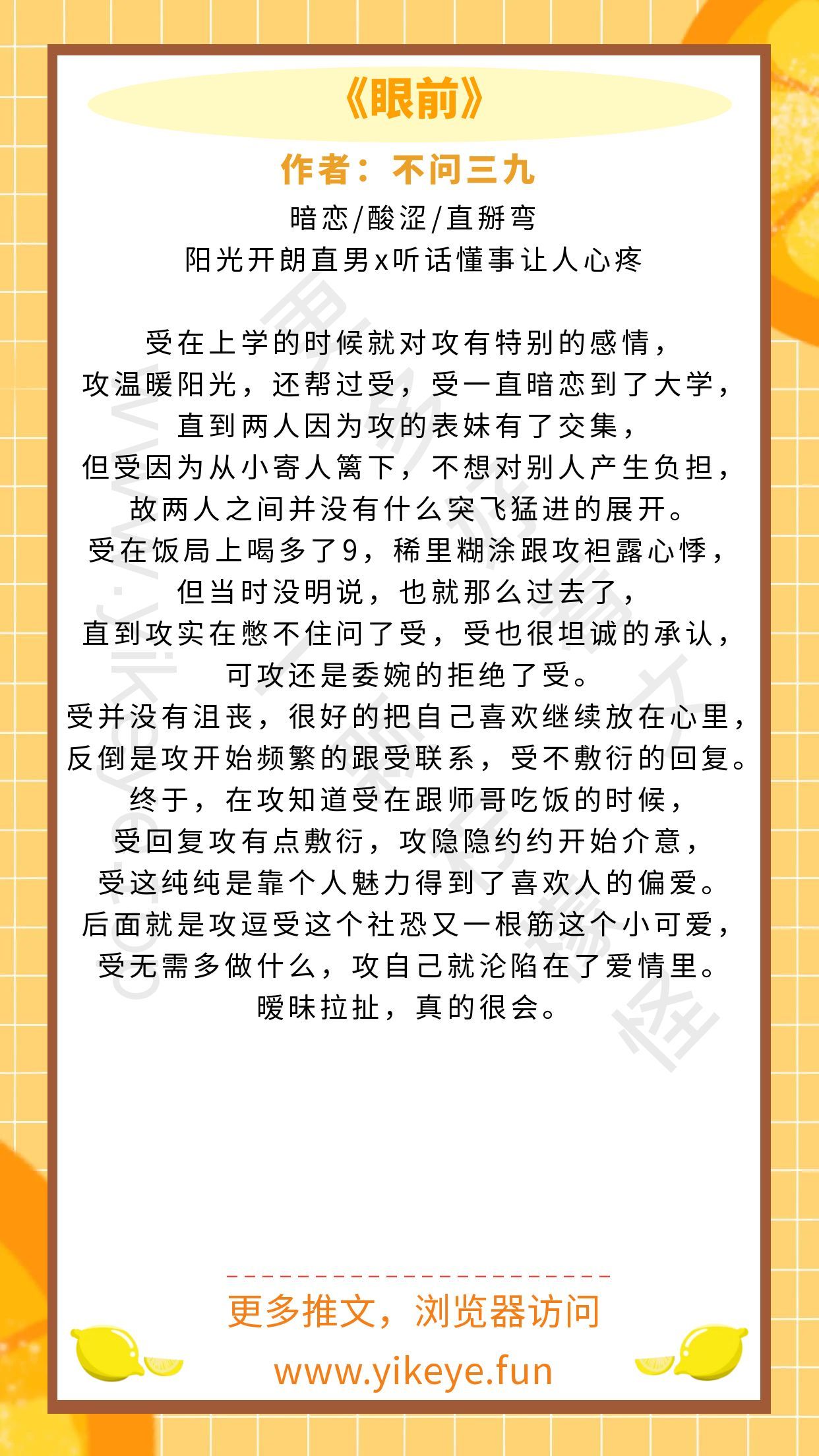 《眼前》

作者：不问三九

暗恋/酸涩/直掰弯
阳光开朗直男x听话懂事让人心疼

受在上学的时候就对攻有特别的感情，
攻温暖阳光，还帮过受，受一直暗恋到了大学，
直到两人因为攻的表妹有了交集，
但受因为从小寄人篱下，不想对别人产生负担，
故两人之间并没有什么突飞猛进的展开。
受在饭局上喝多了9，稀里糊涂跟攻袒露心悸，
但当时没明说，也就那么过去了，
直到攻实在憋不住问了受，受也很坦诚的承认，
可攻还是委婉的拒绝了受。
受并没有沮丧，很好的把自己喜欢继续放在心里，
反倒是攻开始频繁的跟受联系，受不敷衍的回复。
终于，在攻知道受在跟师哥吃饭的时候，
受回复攻有点敷衍，攻隐隐约约开始介意，
受这纯纯是靠个人魅力得到了喜欢人的偏爱。
后面就是攻逗受这个社恐又一根筋这个小可爱，
受无需多做什么，攻自己就沦陷在了爱情里。
暧昧拉扯，真的很会。

更多推文，浏览器访问
www.yikeye.fun